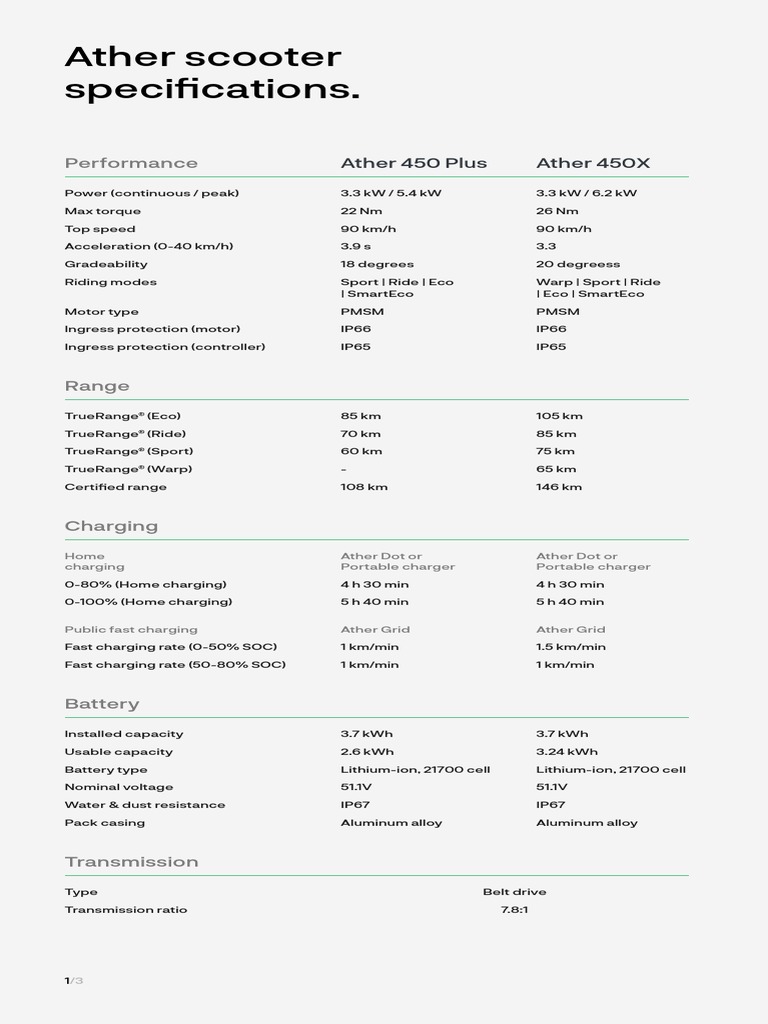 Ather scooter specifications.

| Performance | Ather 450 Plus | Ather 450X |
|---|---|---|
| Power (continuous / peak) | 3.3 kW / 5.4 kW | 3.3 kW / 6.2 kW |
| Max torque | 22 Nm | 26 Nm |
| Top speed | 90 km/h | 90 km/h |
| Acceleration (0-40 km/h) | 3.9 s | 3.3 |
| Gradeability | 18 degrees | 20 degreess |
| Riding modes | Sport \| Ride \| Eco \| SmartEco | Warp \| Sport \| Ride \| Eco \| SmartEco |
| Motor type | PMSM | PMSM |
| Ingress protection (motor) | IP66 | IP66 |
| Ingress protection (controller) | IP65 | IP65 |

| Range | | |
|---|---|---|
| TrueRange® (Eco) | 85 km | 105 km |
| TrueRange® (Ride) | 70 km | 85 km |
| TrueRange® (Sport) | 60 km | 75 km |
| TrueRange® (Warp) | - | 65 km |
| Certified range | 108 km | 146 km |

| Charging | | |
|---|---|---|
| Home charging | Ather Dot or Portable charger | Ather Dot or Portable charger |
| 0-80% (Home charging) | 4 h 30 min | 4 h 30 min |
| 0-100% (Home charging) | 5 h 40 min | 5 h 40 min |
| Public fast charging | Ather Grid | Ather Grid |
| Fast charging rate (0-50% SOC) | 1 km/min | 1.5 km/min |
| Fast charging rate (50-80% SOC) | 1 km/min | 1 km/min |

| Battery | | |
|---|---|---|
| Installed capacity | 3.7 kWh | 3.7 kWh |
| Usable capacity | 2.6 kWh | 3.24 kWh |
| Battery type | Lithium-ion, 21700 cell | Lithium-ion, 21700 cell |
| Nominal voltage | 51.1V | 51.1V |
| Water & dust resistance | IP67 | IP67 |
| Pack casing | Aluminum alloy | Aluminum alloy |

| Transmission | |
|---|---|
| Type | Belt drive |
| Transmission ratio | 7.8:1 |

1/3